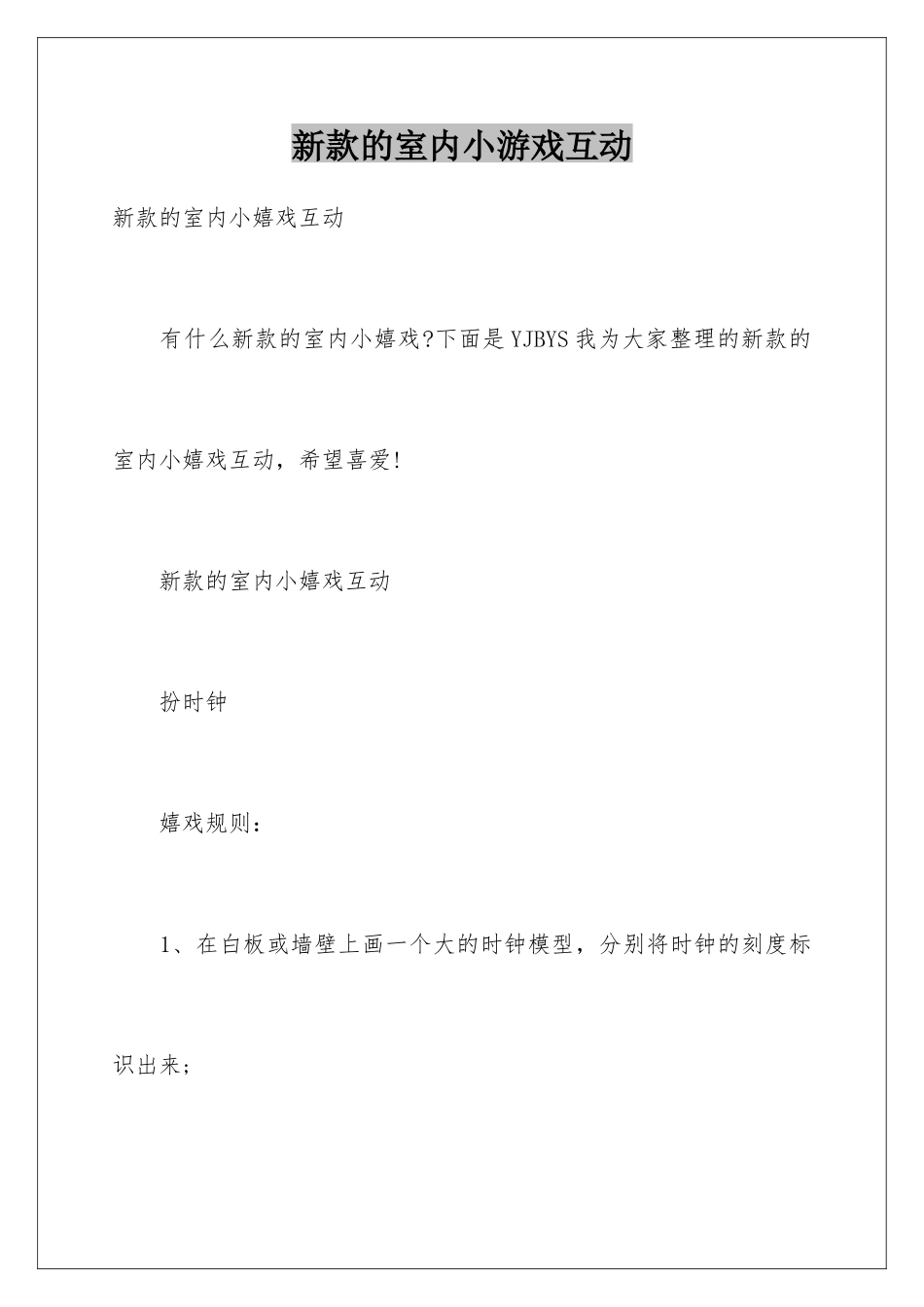 新款的室内小游戏互动

新款的室内小嬉戏互动

有什么新款的室内小嬉戏?下面是YJBYS我为大家整理的新款的室内小嬉戏互动，希望喜爱!

新款的室内小嬉戏互动

扮时钟

嬉戏规则：

1、在白板或墙壁上画一个大的时钟模型，分别将时钟的刻度标识出来；